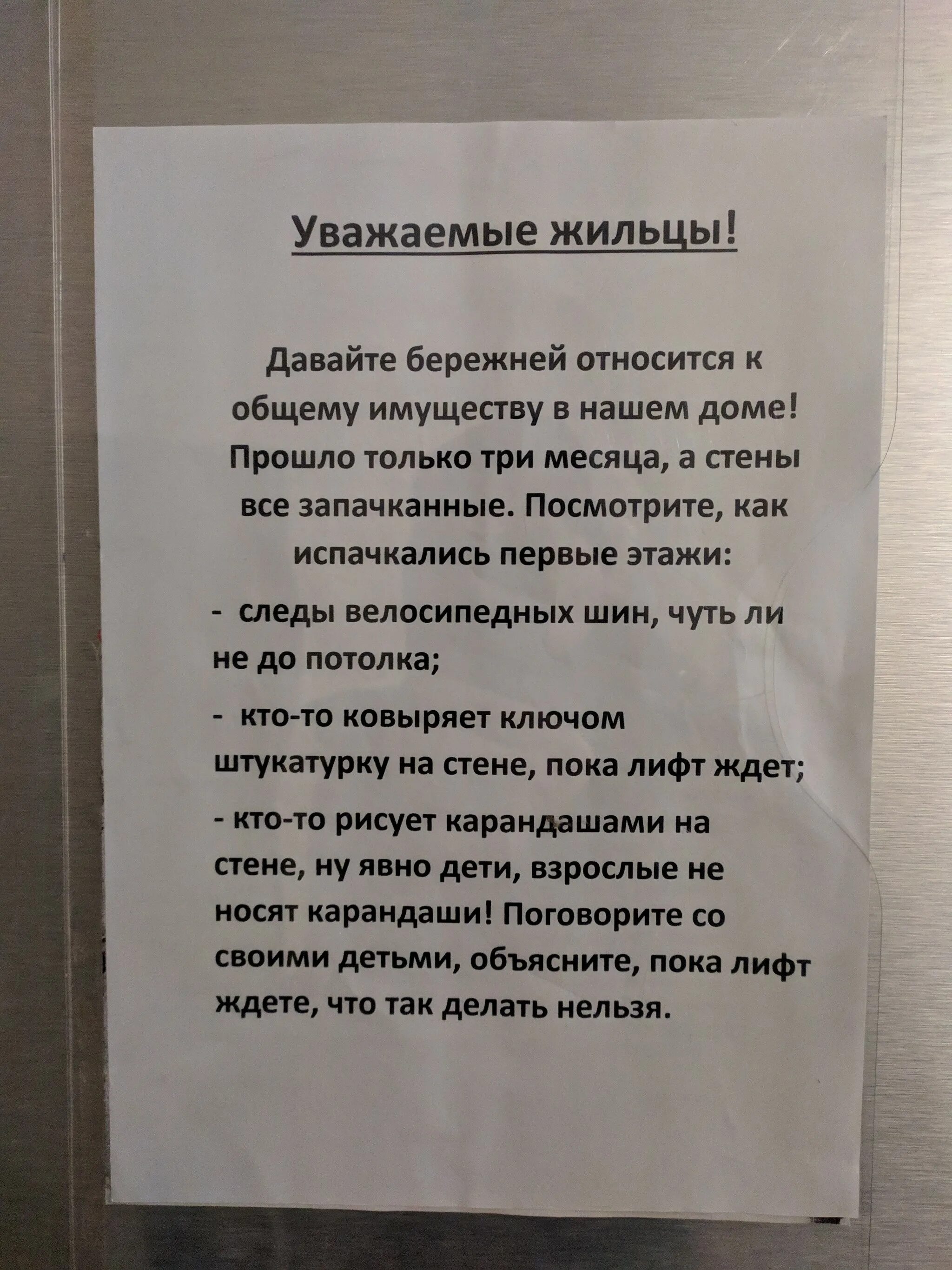 Уважаемые жильцы!

Давайте бережней относится к общему имуществу в нашем доме! Прошло только три месяца, а стены все запачканные. Посмотрите, как испачкались первые этажи:

- следы велосипедных шин, чуть ли не до потолка;

- кто-то ковыряет ключом штукатурку на стене, пока лифт ждет;

- кто-то рисует карандашами на стене, ну явно дети, взрослые не носят карандаши! Поговорите со своими детьми, объясните, пока лифт ждете, что так делать нельзя.